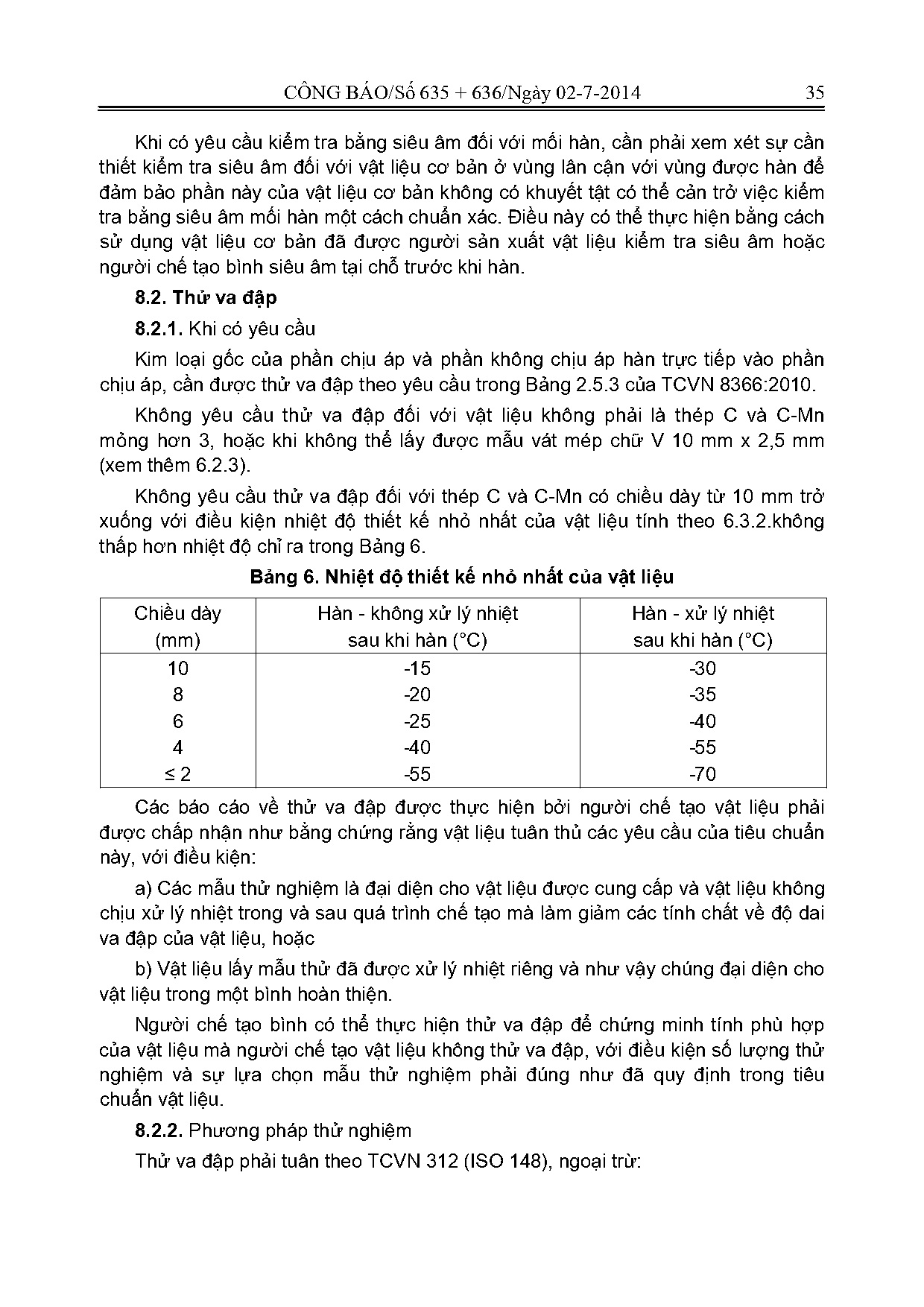 CÔNG BÁO/Số 635 + 636/Ngày 02-7-2014 35

Khi có yêu cầu kiểm tra bằng siêu âm đối với mối hàn, cần phải xem xét sự cần thiết kiểm tra siêu âm đối với vật liệu cơ bản ở vùng lân cận với vùng được hàn để đảm bảo phần này của vật liệu cơ bản không có khuyết tật có thể cản trở việc kiểm tra bằng siêu âm mối hàn một cách chuẩn xác. Điều này có thể thực hiện bằng cách sử dụng vật liệu cơ bản đã được người sản xuất vật liệu kiểm tra siêu âm hoặc người chế tạo bình siêu âm tại chỗ trước khi hàn.

8.2. Thử va đập

8.2.1. Khi có yêu cầu

Kim loại gốc của phần chịu áp và phần không chịu áp hàn trực tiếp vào phần chịu áp, cần được thử va đập theo yêu cầu trong Bảng 2.5.3 của TCVN 8366:2010.

Không yêu cầu thử va đập đối với vật liệu không phải là thép C và C-Mn mỏng hơn 3, hoặc khi không thể lấy được mẫu vát mép chữ V 10 mm x 2,5 mm (xem thêm 6.2.3).

Không yêu cầu thử va đập đối với thép C và C-Mn có chiều dày từ 10 mm trở xuống với điều kiện nhiệt độ thiết kế nhỏ nhất của vật liệu tính theo 6.3.2.không thấp hơn nhiệt độ chỉ ra trong Bảng 6.

Bảng 6. Nhiệt độ thiết kế nhỏ nhất của vật liệu

| Chiều dày (mm) | Hàn - không xử lý nhiệt sau khi hàn (°C) | Hàn - xử lý nhiệt sau khi hàn (°C) |
|---|---|---|
| 10 | -15 | -30 |
| 8 | -20 | -35 |
| 6 | -25 | -40 |
| 4 | -40 | -55 |
| ≤ 2 | -55 | -70 |

Các báo cáo về thử va đập được thực hiện bởi người chế tạo vật liệu phải được chấp nhận như bằng chứng rằng vật liệu tuân thủ các yêu cầu của tiêu chuẩn này, với điều kiện:

a) Các mẫu thử nghiệm là đại diện cho vật liệu được cung cấp và vật liệu không chịu xử lý nhiệt trong và sau quá trình chế tạo mà làm giảm các tính chất về độ dai va đập của vật liệu, hoặc

b) Vật liệu lấy mẫu thử đã được xử lý nhiệt riêng và như vậy chúng đại diện cho vật liệu trong một bình hoàn thiện.

Người chế tạo bình có thể thực hiện thử va đập để chứng minh tính phù hợp của vật liệu mà người chế tạo vật liệu không thử va đập, với điều kiện số lượng thử nghiệm và sự lựa chọn mẫu thử nghiệm phải đúng như đã quy định trong tiêu chuẩn vật liệu.

8.2.2. Phương pháp thử nghiệm

Thử va đập phải tuân theo TCVN 312 (ISO 148), ngoại trừ: